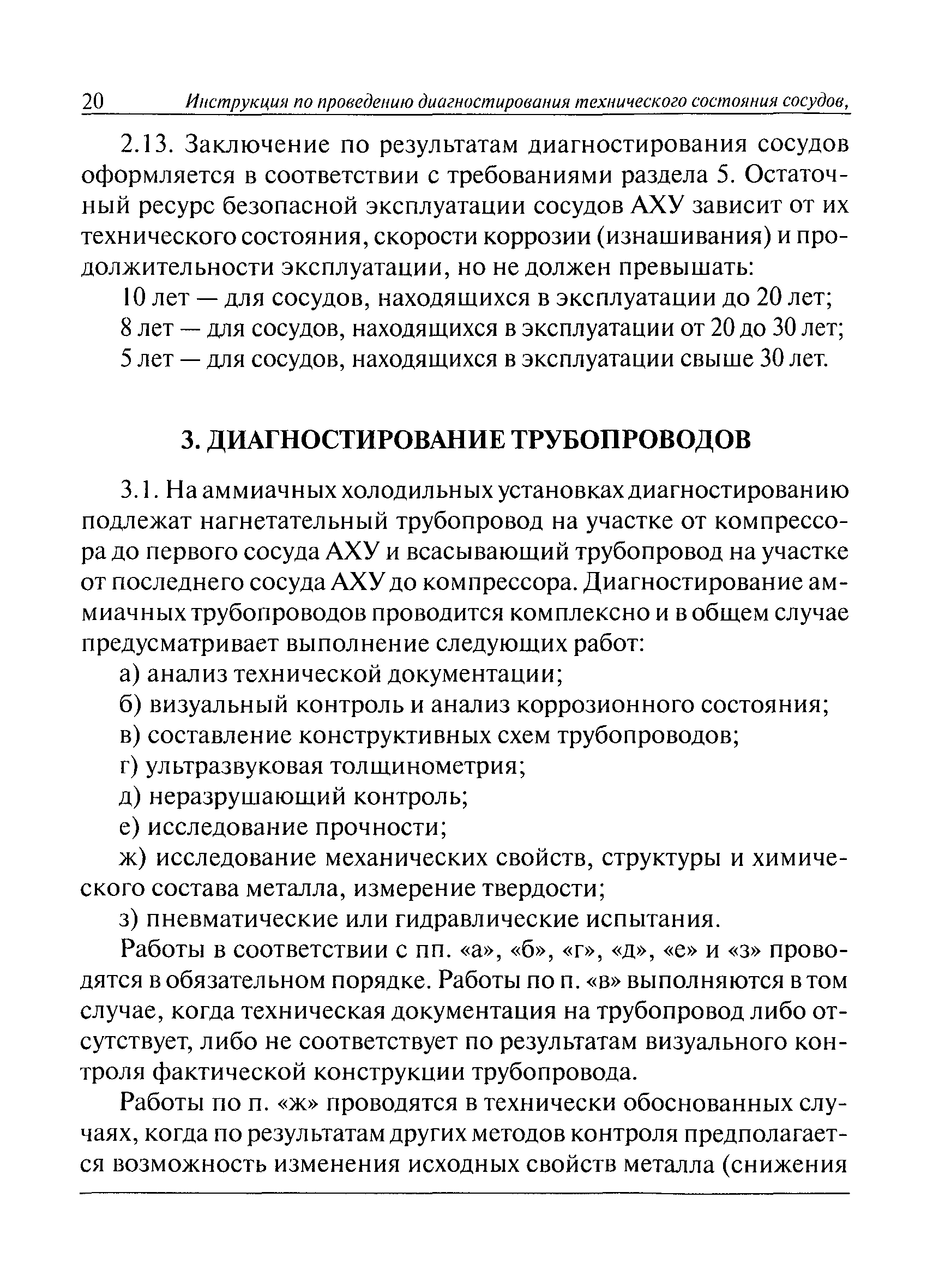 20 Инструкция по проведению диагностирования технического состояния сосудов,

2.13. Заключение по результатам диагностирования сосудов оформляется в соответствии с требованиями раздела 5. Остаточный ресурс безопасной эксплуатации сосудов АХУ зависит от их технического состояния, скорости коррозии (изнашивания) и продолжительности эксплуатации, но не должен превышать:

10 лет — для сосудов, находящихся в эксплуатации до 20 лет;

8 лет — для сосудов, находящихся в эксплуатации от 20 до 30 лет;

5 лет — для сосудов, находящихся в эксплуатации свыше 30 лет.

3. ДИАГНОСТИРОВАНИЕ ТРУБОПРОВОДОВ

3.1. На аммиачных холодильных установках диагностированию подлежат нагнетательный трубопровод на участке от компрессора до первого сосуда АХУ и всасывающий трубопровод на участке от последнего сосуда АХУ до компрессора. Диагностирование аммиачных трубопроводов проводится комплексно и в общем случае предусматривает выполнение следующих работ:

а) анализ технической документации;

б) визуальный контроль и анализ коррозионного состояния;

в) составление конструктивных схем трубопроводов;

г) ультразвуковая толщинометрия;

д) неразрушающий контроль;

е) исследование прочности;

ж) исследование механических свойств, структуры и химического состава металла, измерение твердости;

з) пневматические или гидравлические испытания.

Работы в соответствии с пп. «а», «б», «г», «д», «е» и «з» проводятся в обязательном порядке. Работы по п. «в» выполняются в том случае, когда техническая документация на трубопровод либо отсутствует, либо не соответствует по результатам визуального контроля фактической конструкции трубопровода.

Работы по п. «ж» проводятся в технически обоснованных случаях, когда по результатам других методов контроля предполагается возможность изменения исходных свойств металла (снижения